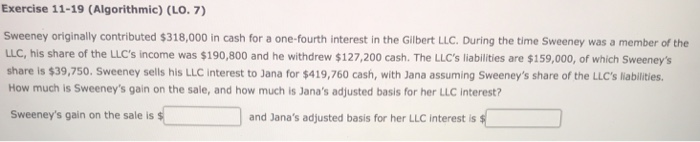 Exercise 11-19 (Algorithmic) (LO. 7)

Sweeney originally contributed \$318,000 in cash for a one-fourth interest in the Gilbert LLC. During the time Sweeney was a member of the LLC, his share of the LLC's income was \$190,800 and he withdrew \$127,200 cash. The LLC's liabilities are \$159,000, of which Sweeney's share is \$39,750. Sweeney sells his LLC interest to Jana for \$419,760 cash, with Jana assuming Sweeney's share of the LLC's liabilities. How much is Sweeney's gain on the sale, and how much is Jana's adjusted basis for her LLC interest?

Sweeney's gain on the sale is \$ and Jana's adjusted basis for her LLC interest is \$